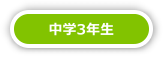 中学3年生